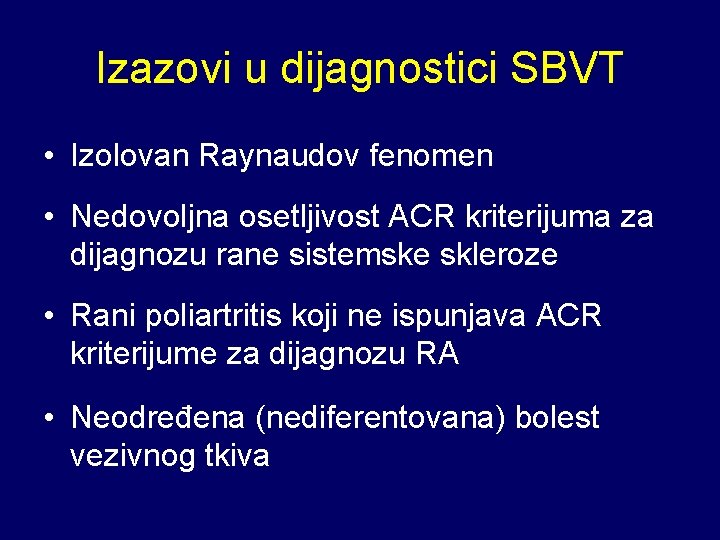 Izazovi u dijagnostici SBVT

• Izolovan Raynaudov fenomen

• Nedovoljna osetljivost ACR kriterijuma za dijagnozu rane sistemske skleroze

• Rani poliartritis koji ne ispunjava ACR kriterijume za dijagnozu RA

• Neodređena (nediferentovana) bolest vezivnog tkiva